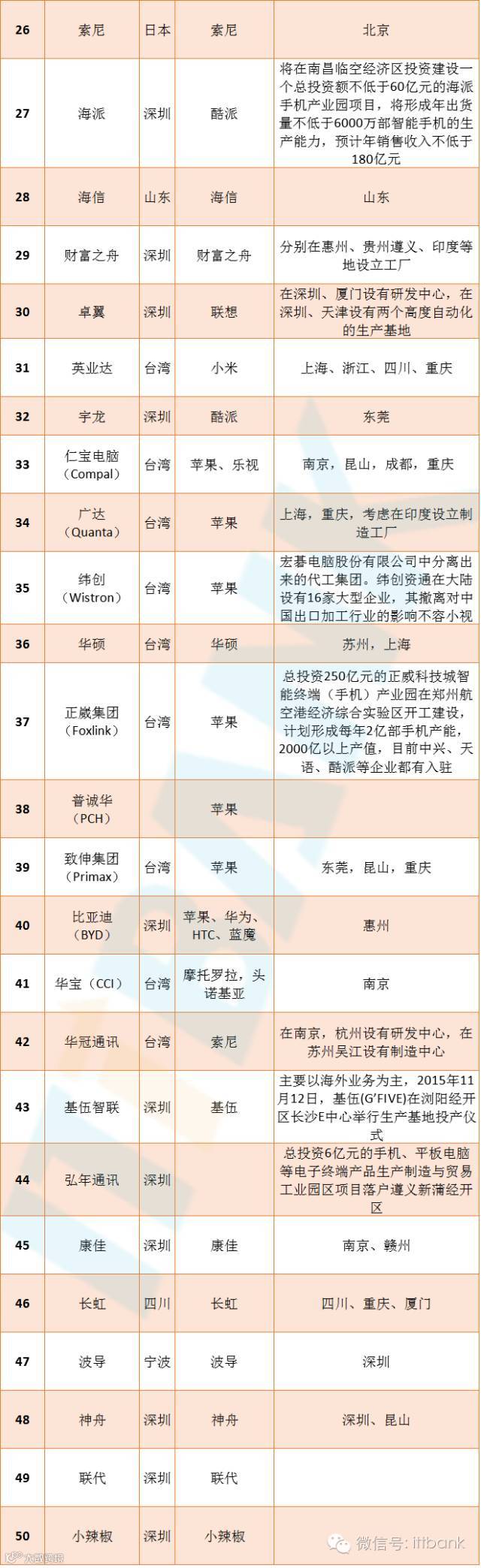 | 26 | 索尼 | 日本 | 索尼 | 北京 |
|---|---|---|---|---|
| 27 | 海派 | 深圳 | 酷派 | 将在南昌临空经济区投资建设一个总投资额不低于60亿元的海派手机产业园项目，将形成年出货量不低于6000万部智能手机的生产能力，预计年销售收入不低于180亿元 |
| 28 | 海信 | 山东 | 海信 | 山东 |
| 29 | 财富之舟 | 深圳 | 财富之舟 | 分别在惠州、贵州遵义、印度等地设立工厂 |
| 30 | 卓翼 | 深圳 | 联想 | 在深圳、厦门设有研发中心，在深圳、天津设有两个高度自动化的生产基地 |
| 31 | 英业达 | 台湾 | 小米 | 上海、浙江、四川、重庆 |
| 32 | 宇龙 | 深圳 | 酷派 | 东莞 |
| 33 | 仁宝电脑（Compal） | 台湾 | 苹果、乐视 | 南京，昆山，成都，重庆 |
| 34 | 广达（Quanta） | 台湾 | 苹果 | 上海，重庆，考虑在印度设立制造工厂 |
| 35 | 纬创（Wistron） | 台湾 | 苹果 | 宏碁电脑股份有限公司中分离出来的代工集团。纬创资通在大陆设有16家大型企业，其撤离对中国出口加工行业的影响不容小视 |
| 36 | 华硕 | 台湾 | 华硕 | 苏州，上海 |
| 37 | 正崴集团（Foxlink） | 台湾 | 苹果 | 总投资250亿元的正威科技城智能终端（手机）产业园在郑州航空港经济综合实验区开工建设，计划形成每年2亿部手机产能，2000亿以上产值，目前中兴、天语、酷派等企业都有入驻 |
| 38 | 普诚华（PCH） |  | 苹果 |  |
| 39 | 致伸集团（Primax） | 台湾 | 苹果 | 东莞，昆山，重庆 |
| 40 | 比亚迪（BYD） | 深圳 | 苹果、华为、HTC、蓝魔 | 惠州 |
| 41 | 华宝（CCI） | 台湾 | 摩托罗拉，头诺基亚 | 南京 |
| 42 | 华冠通讯 | 台湾 | 索尼 | 在南京，杭州设有研发中心，在苏州吴江设有制造中心 |
| 43 | 基伍智联 | 深圳 | 基伍 | 主要以海外业务为主，2015年11月12日，基伍(G'FIVE)在浏阳经开区长沙E中心举行生产基地投产仪式 |
| 44 | 弘年通讯 | 深圳 |  | 总投资6亿元的手机、平板电脑等电子终端产品生产制造与贸易工业园区项目落户遵义新蒲经开区 |
| 45 | 康佳 | 深圳 | 康佳 | 南京、赣州 |
| 46 | 长虹 | 四川 | 长虹 | 四川、重庆、厦门 |
| 47 | 波导 | 宁波 | 波导 | 深圳 |
| 48 | 神舟 | 深圳 | 神舟 | 深圳、昆山 |
| 49 | 联代 | 深圳 | 联代 |  |
| 50 | 小辣椒 | 深圳 | 小辣椒 |  |

微信号: ittbank